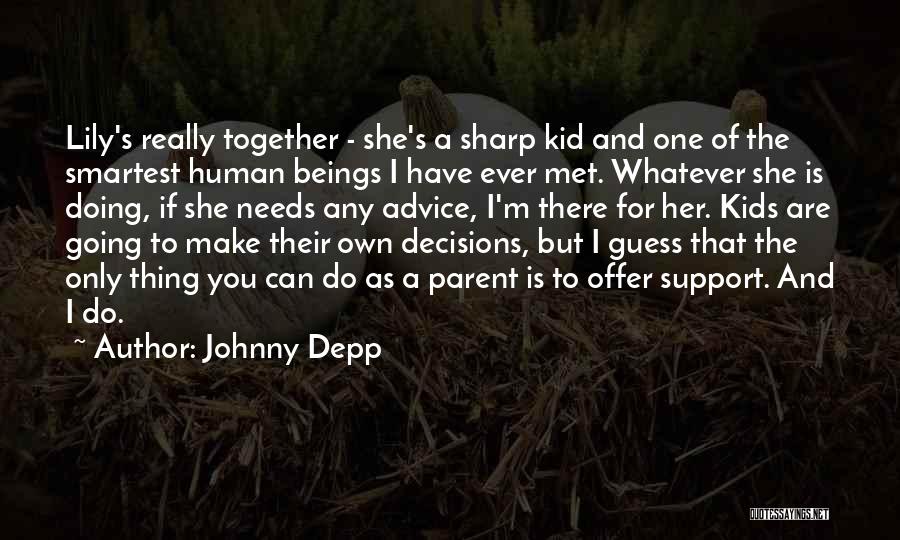 Lily's really together - she's a sharp kid and one of the smartest human beings I have ever met. Whatever she is doing, if she needs any advice, I'm there for her. Kids are going to make their own decisions, but I guess that the only thing you can do as a parent is to offer support. And I do.

~ Author: Johnny Depp

QUOTESSAYINGS.NET